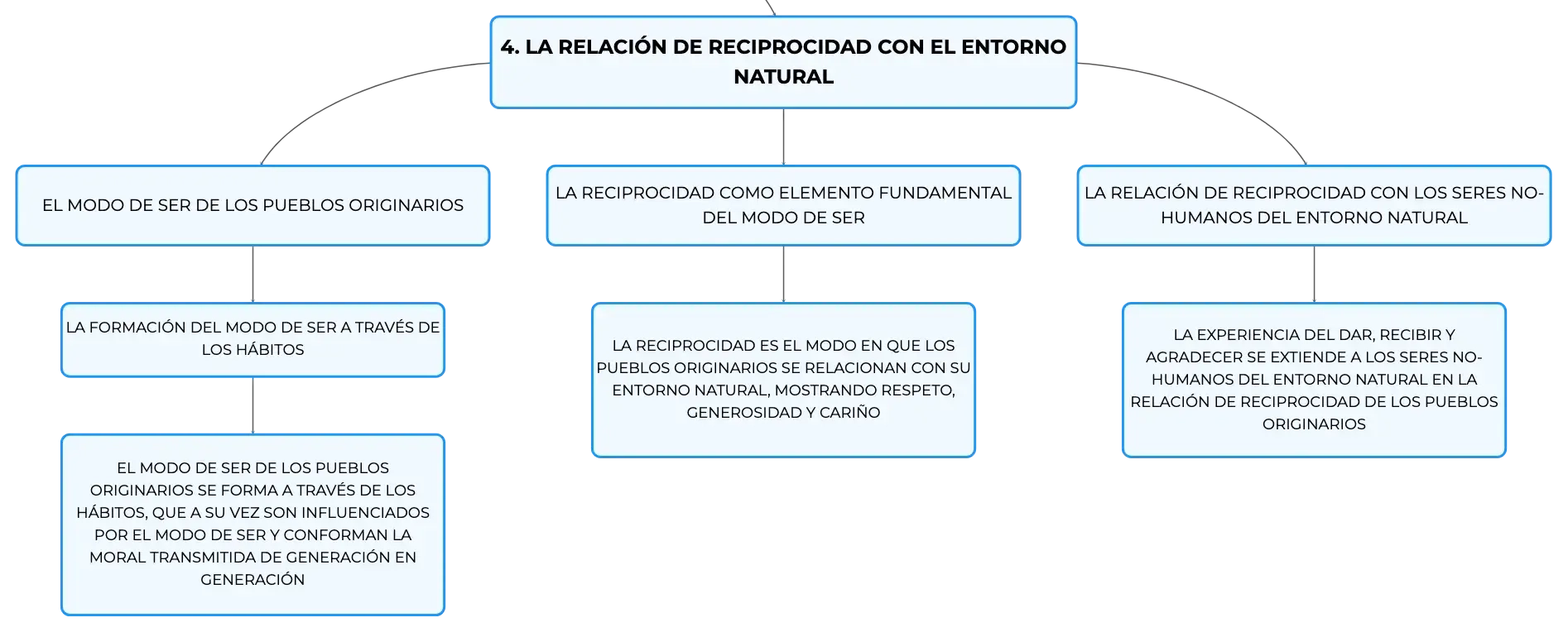 4. LA RELACIÓN DE RECIPROCIDAD CON EL ENTORNO NATURAL

EL MODO DE SER DE LOS PUEBLOS ORIGINARIOS

LA FORMACIÓN DEL MODO DE SER A TRAVÉS DE LOS HÁBITOS

EL MODO DE SER DE LOS PUEBLOS ORIGINARIOS SE FORMA A TRAVÉS DE LOS HÁBITOS, QUE A SU VEZ SON INFLUENCIADOS POR EL MODO DE SER Y CONFORMAN LA MORAL TRANSMITIDA DE GENERACIÓN EN GENERACIÓN

LA RECIPROCIDAD COMO ELEMENTO FUNDAMENTAL DEL MODO DE SER

LA RECIPROCIDAD ES EL MODO EN QUE LOS PUEBLOS ORIGINARIOS SE RELACIONAN CON SU ENTORNO NATURAL, MOSTRANDO RESPETO, GENEROSIDAD Y CARIÑO

LA RELACIÓN DE RECIPROCIDAD CON LOS SERES NO-HUMANOS DEL ENTORNO NATURAL

LA EXPERIENCIA DEL DAR, RECIBIR Y AGRADECER SE EXTIENDE A LOS SERES NO-HUMANOS DEL ENTORNO NATURAL EN LA RELACIÓN DE RECIPROCIDAD DE LOS PUEBLOS ORIGINARIOS